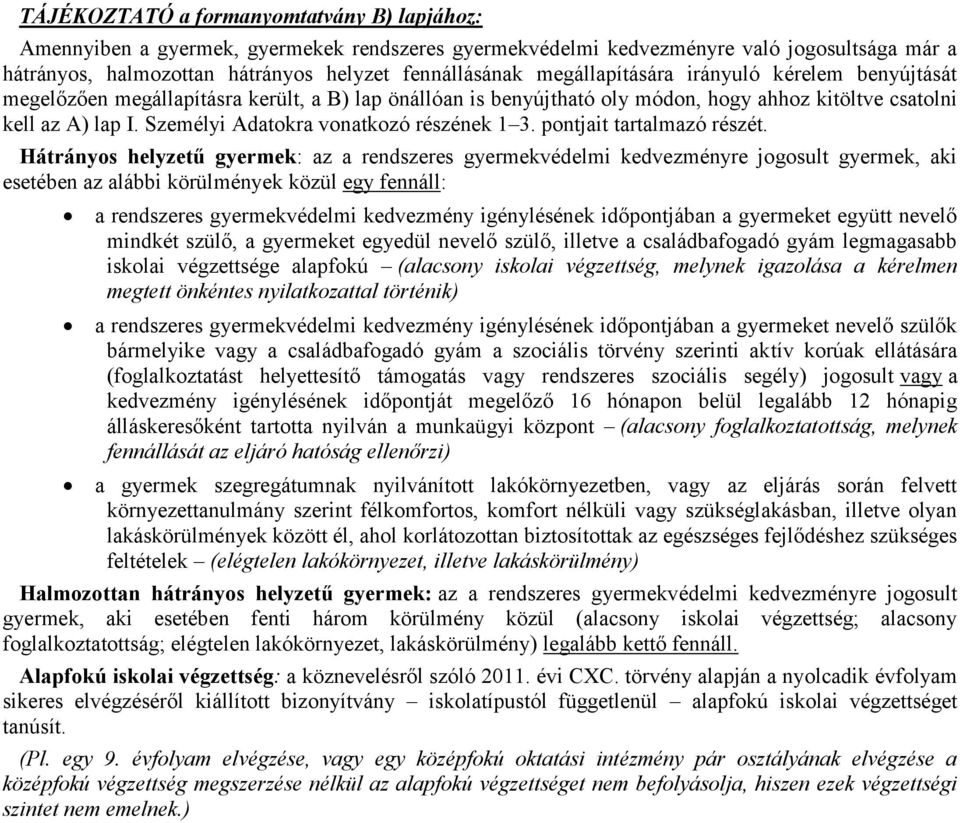 TÁJÉKOZTATÓ a formanyomtatvány B) lapjához:

Amennyiben a gyermek, gyermekek rendszeres gyermekvédelmi kedvezményre való jogosultsága már a hátrányos, halmozottan hátrányos helyzet fennállásának megállapítására irányuló kérelem benyújtását megelőzően megállapításra került, a B) lap önállóan is benyújtható oly módon, hogy ahhoz kitöltve csatolni kell az A) lap I. Személyi Adatokra vonatkozó részének 1–3. pontjait tartalmazó részét.

Hátrányos helyzetű gyermek: az a rendszeres gyermekvédelmi kedvezményre jogosult gyermek, aki esetében az alábbi körülmények közül egy fennáll:

• a rendszeres gyermekvédelmi kedvezmény igénylésének időpontjában a gyermeket együtt nevelő mindkét szülő, a gyermeket egyedül nevelő szülő, illetve a családbafogadó gyám legmagasabb iskolai végzettsége alapfokú – (alacsony iskolai végzettség, melynek igazolása a kérelmen megtett önkéntes nyilatkozattal történik)

• a rendszeres gyermekvédelmi kedvezmény igénylésének időpontjában a gyermeket nevelő szülők bármelyike vagy a családbafogadó gyám a szociális törvény szerinti aktív korúak ellátására (foglalkoztatást helyettesítő támogatás vagy rendszeres szociális segély) jogosult vagy a kedvezmény igénylésének időpontját megelőző 16 hónapon belül legalább 12 hónapig álláskeresőként tartotta nyilván a munkaügyi központ – (alacsony foglalkoztatottság, melynek fennállását az eljáró hatóság ellenőrzi)

• a gyermek szegregátumnak nyilvánított lakókörnyezetben, vagy az eljárás során felvett környezettanulmány szerint félkomfortos, komfort nélküli vagy szükséglakásban, illetve olyan lakáskörülmények között él, ahol korlátozottan biztosítottak az egészséges fejlődéshez szükséges feltételek – (elégtelen lakókörnyezet, illetve lakáskörülmény)

Halmozottan hátrányos helyzetű gyermek: az a rendszeres gyermekvédelmi kedvezményre jogosult gyermek, aki esetében fenti három körülmény közül (alacsony iskolai végzettség; alacsony foglalkoztatottság; elégtelen lakókörnyezet, lakáskörülmény) legalább kettő fennáll.

Alapfokú iskolai végzettség: a köznevelésről szóló 2011. évi CXC. törvény alapján a nyolcadik évfolyam sikeres elvégzéséről kiállított bizonyítvány – iskolatípustól függetlenül – alapfokú iskolai végzettséget tanúsít.

(Pl. egy 9. évfolyam elvégzése, vagy egy középfokú oktatási intézmény pár osztályának elvégzése a középfokú végzettség megszerzése nélkül az alapfokú végzettséget nem befolyásolja, hiszen ezek végzettségi szintet nem emelnek.)